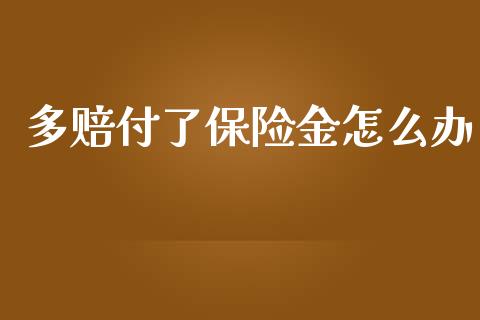 多赔付了保险金怎么办